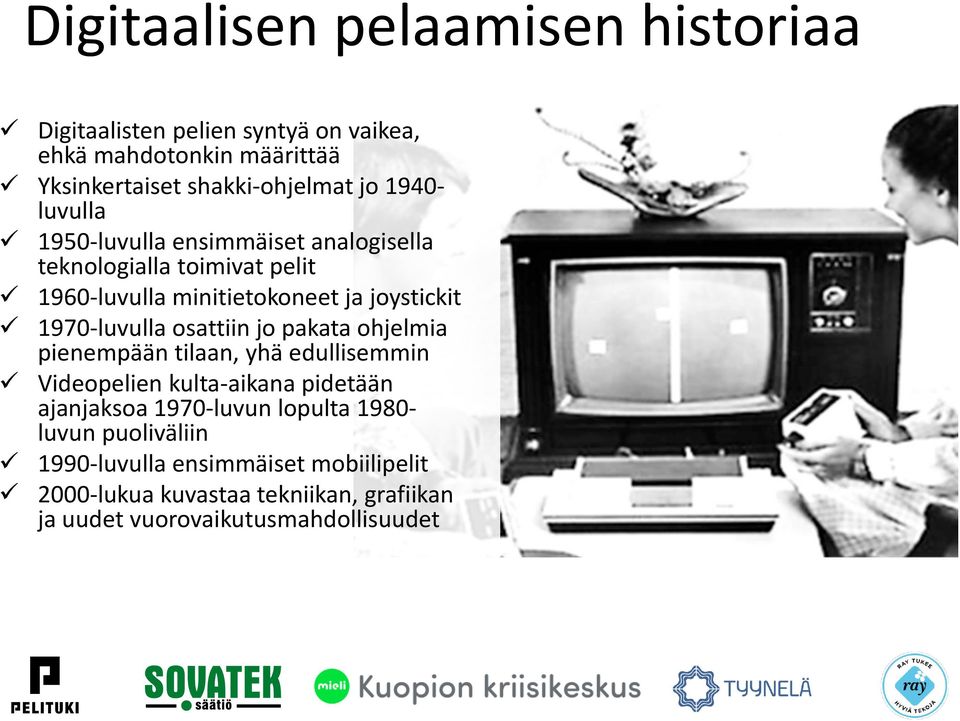 Digitaalisen pelaamisen historiaa

✓ Digitaalisten pelien syntyä on vaikea, ehkä mahdotonkin määrittää
✓ Yksinkertaiset shakki-ohjelmat jo 1940-luvulla
✓ 1950-luvulla ensimmäiset analogisella teknologialla toimivat pelit
✓ 1960-luvulla minitietokoneet ja joystickit
✓ 1970-luvulla osattiin jo pakata ohjelmia pienempään tilaan, yhä edullisemmin
✓ Videopelien kulta-aikana pidetään ajanjaksoa 1970-luvun lopulta 1980-luvun puoliväliin
✓ 1990-luvulla ensimmäiset mobiilipelit
✓ 2000-lukua kuvastaa tekniikan, grafiikan ja uudet vuorovaikutusmahdollisuudet

PELITUKI SOVATEK säätiö mieli Kuopion kriisikeskus TYYNELÄ RAY TUKEE ray HYVIÄ TEKOJA